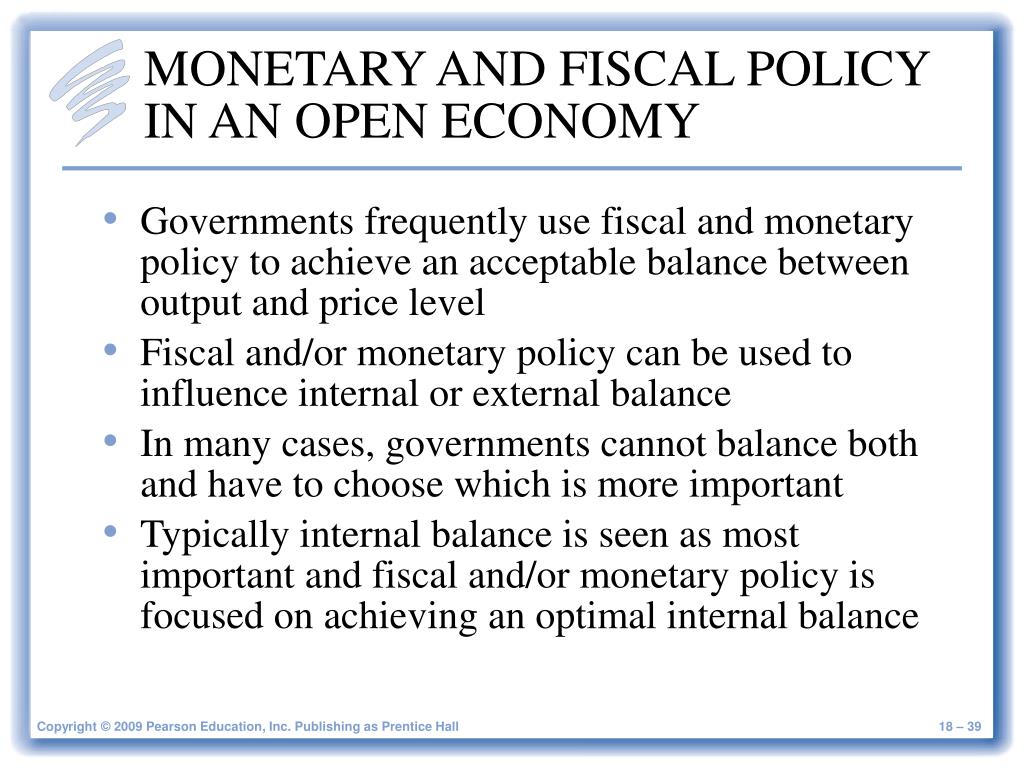 MONETARY AND FISCAL POLICY IN AN OPEN ECONOMY

• Governments frequently use fiscal and monetary policy to achieve an acceptable balance between output and price level
• Fiscal and/or monetary policy can be used to influence internal or external balance
• In many cases, governments cannot balance both and have to choose which is more important
• Typically internal balance is seen as most important and fiscal and/or monetary policy is focused on achieving an optimal internal balance

Copyright © 2009 Pearson Education, Inc. Publishing as Prentice Hall

18 – 39